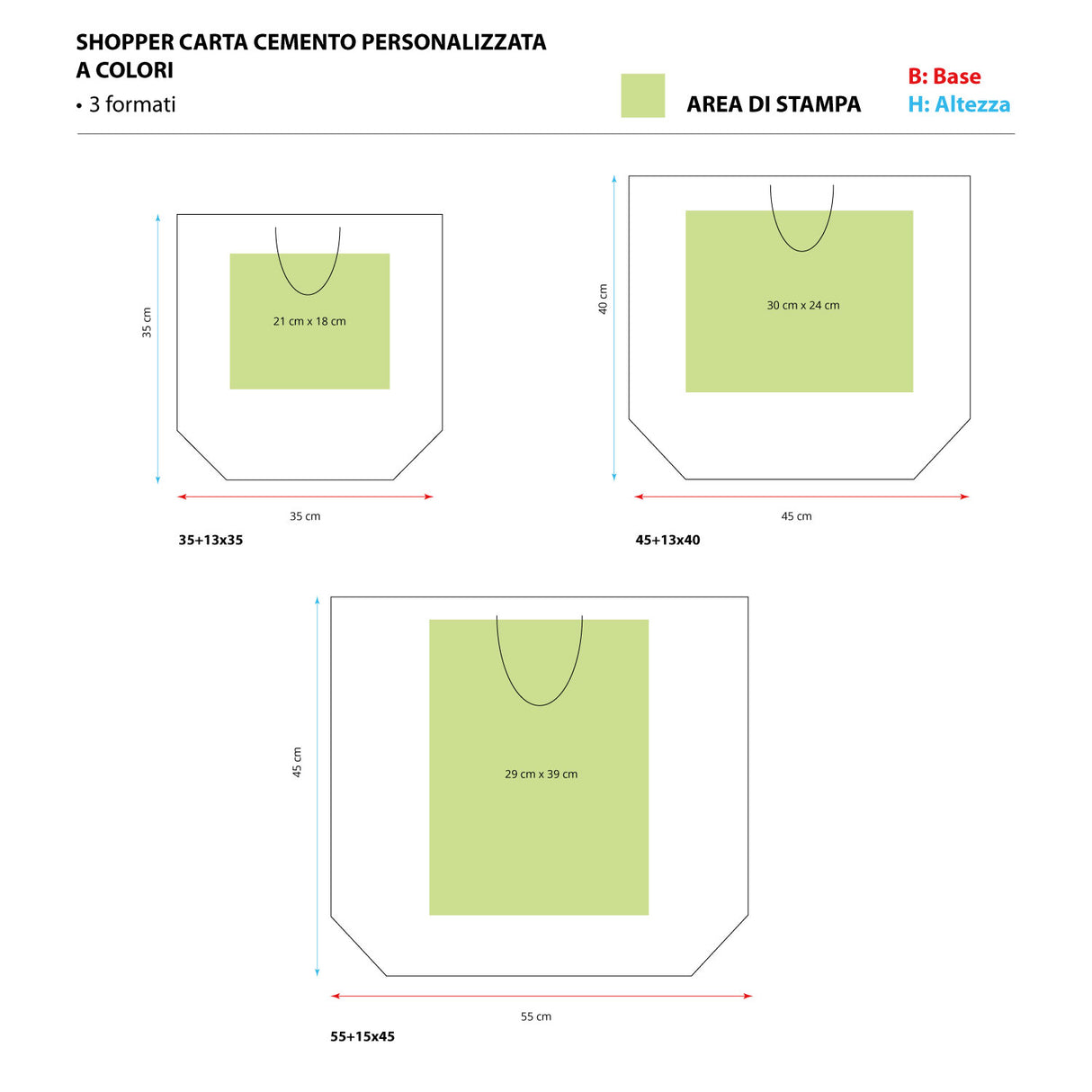 SHOPPER CARTA CEMENTO PERSONALIZZATA A COLORI

• 3 formati

AREA DI STAMPA

B: Base
H: Altezza

35 cm

21 cm x 18 cm

35 cm

35+13x35

40 cm

30 cm x 24 cm

45 cm

45+13x40

45 cm

29 cm x 39 cm

55 cm

55+15x45